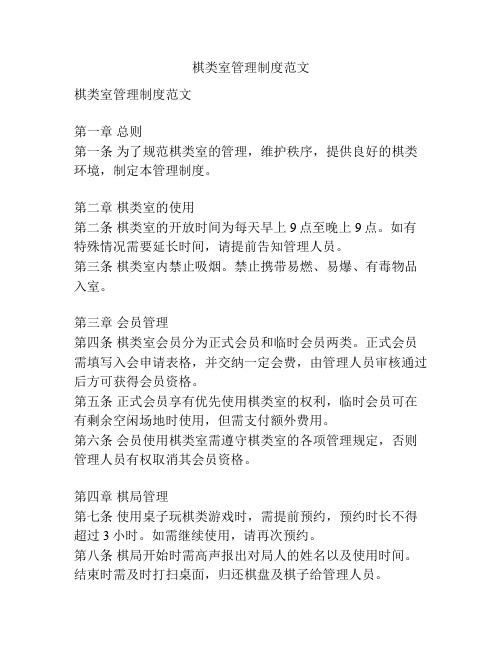 棋类室管理制度范文

棋类室管理制度范文

第一章 总则
第一条 为了规范棋类室的管理，维护秩序，提供良好的棋类环境，制定本管理制度。

第二章 棋类室的使用
第二条 棋类室的开放时间为每天早上 9 点至晚上 9 点。如有特殊情况需要延长时间，请提前告知管理人员。
第三条 棋类室内禁止吸烟。禁止携带易燃、易爆、有毒物品入室。

第三章 会员管理
第四条 棋类室会员分为正式会员和临时会员两类。正式会员需填写入会申请表格，并交纳一定会费，由管理人员审核通过后方可获得会员资格。
第五条 正式会员享有优先使用棋类室的权利，临时会员可在有剩余空闲场地时使用，但需支付额外费用。
第六条 会员使用棋类室需遵守棋类室的各项管理规定，否则管理人员有权取消其会员资格。

第四章 棋局管理
第七条 使用桌子玩棋类游戏时，需提前预约，预约时长不得超过 3 小时。如需继续使用，请再次预约。
第八条 棋局开始时需高声报出对局人的姓名以及使用时间。结束时需及时打扫桌面，归还棋盘及棋子给管理人员。